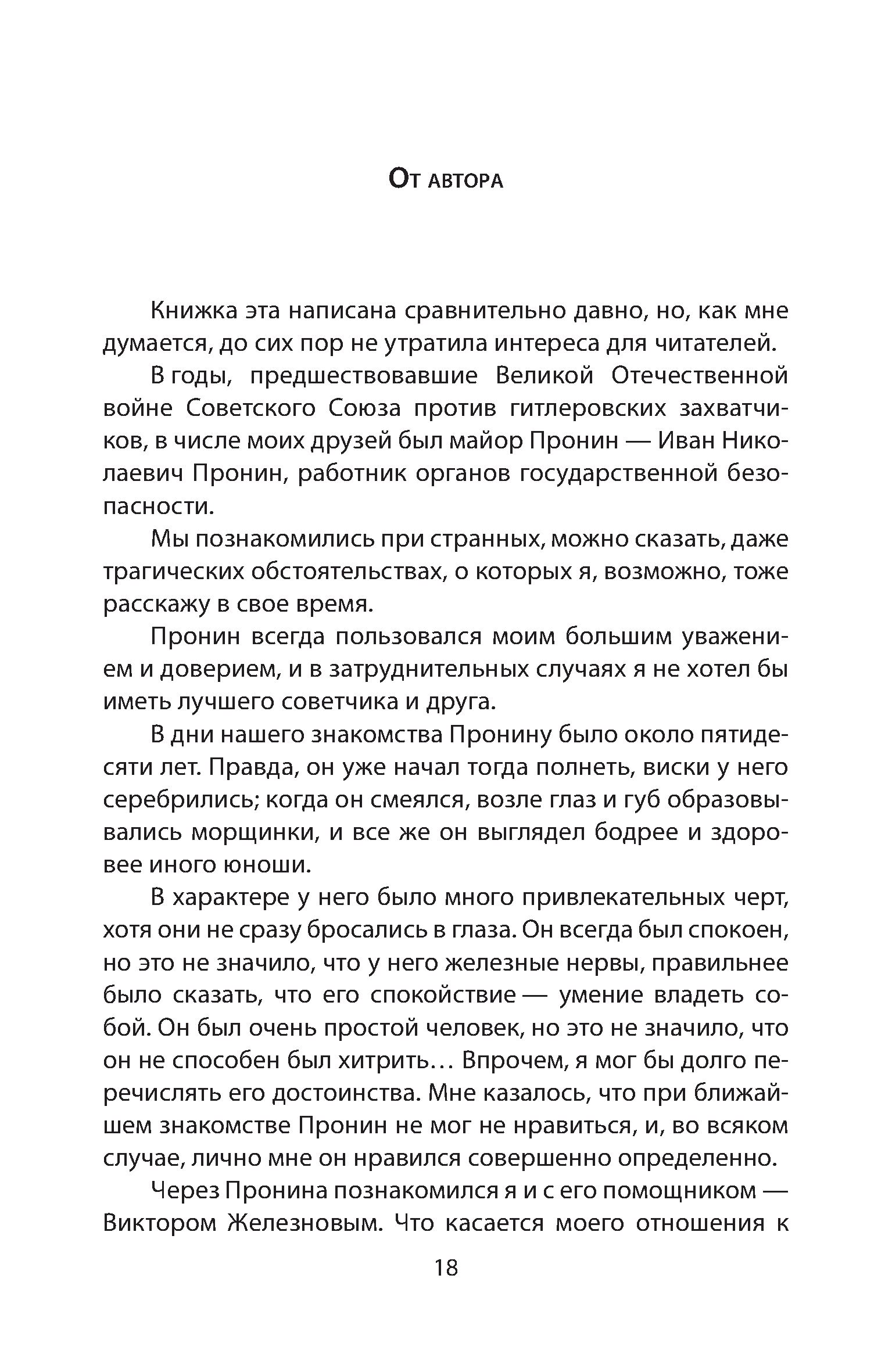 От автора

Книжка эта написана сравнительно давно, но, как мне думается, до сих пор не утратила интереса для читателей.

В годы, предшествовавшие Великой Отечественной войне Советского Союза против гитлеровских захватчиков, в числе моих друзей был майор Пронин — Иван Николаевич Пронин, работник органов государственной безопасности.

Мы познакомились при странных, можно сказать, даже трагических обстоятельствах, о которых я, возможно, тоже расскажу в свое время.

Пронин всегда пользовался моим большим уважением и доверием, и в затруднительных случаях я не хотел бы иметь лучшего советчика и друга.

В дни нашего знакомства Пронину было около пятидесяти лет. Правда, он уже начал тогда полнеть, виски у него серебрились; когда он смеялся, возле глаз и губ образовывались морщинки, и все же он выглядел бодрее и здоровее иного юноши.

В характере у него было много привлекательных черт, хотя они не сразу бросались в глаза. Он всегда был спокоен, но это не значило, что у него железные нервы, правильнее было сказать, что его спокойствие — умение владеть собой. Он был очень простой человек, но это не значило, что он не способен был хитрить… Впрочем, я мог бы долго перечислять его достоинства. Мне казалось, что при ближайшем знакомстве Пронин не мог не нравиться, и, во всяком случае, лично мне он нравился совершенно определенно.

Через Пронина познакомился я и с его помощником — Виктором Железновым. Что касается моего отношения к

18